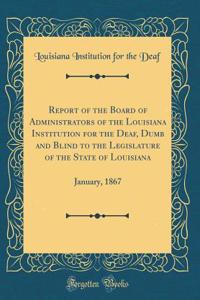 Louisiana Institution for the Deaf

Report of the Board of Administrators of the Louisiana Institution for the Deaf, Dumb and Blind to the Legislature of the State of Louisiana

January, 1867

Forgotten Books